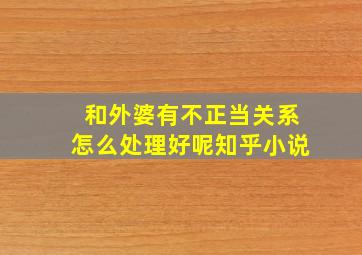 和外婆有不正当关系
怎么处理好呢知乎小说